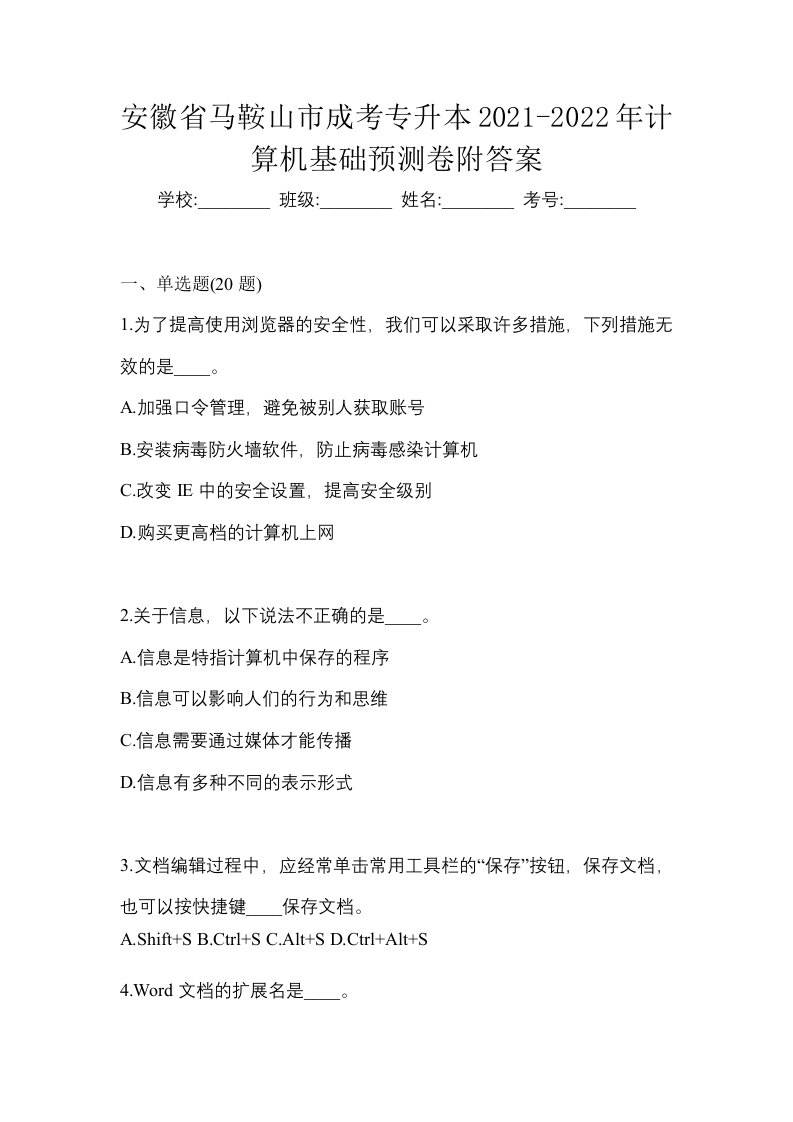 安徽省马鞍山市成考专升本2021-2022年计算机基础预测卷附答案

学校:________ 班级:________ 姓名:________ 考号:________

一、单选题(20 题)

1.为了提高使用浏览器的安全性，我们可以采取许多措施，下列措施无效的是____。

A.加强口令管理，避免被别人获取账号

B.安装病毒防火墙软件，防止病毒感染计算机

C.改变 IE 中的安全设置，提高安全级别

D.购买更高档的计算机上网

2.关于信息，以下说法不正确的是____。

A.信息是特指计算机中保存的程序

B.信息可以影响人们的行为和思维

C.信息需要通过媒体才能传播

D.信息有多种不同的表示形式

3.文档编辑过程中，应经常单击常用工具栏的“保存”按钮，保存文档，也可以按快捷键____保存文档。

A.Shift+S B.Ctrl+S C.Alt+S D.Ctrl+Alt+S

4.Word 文档的扩展名是____。